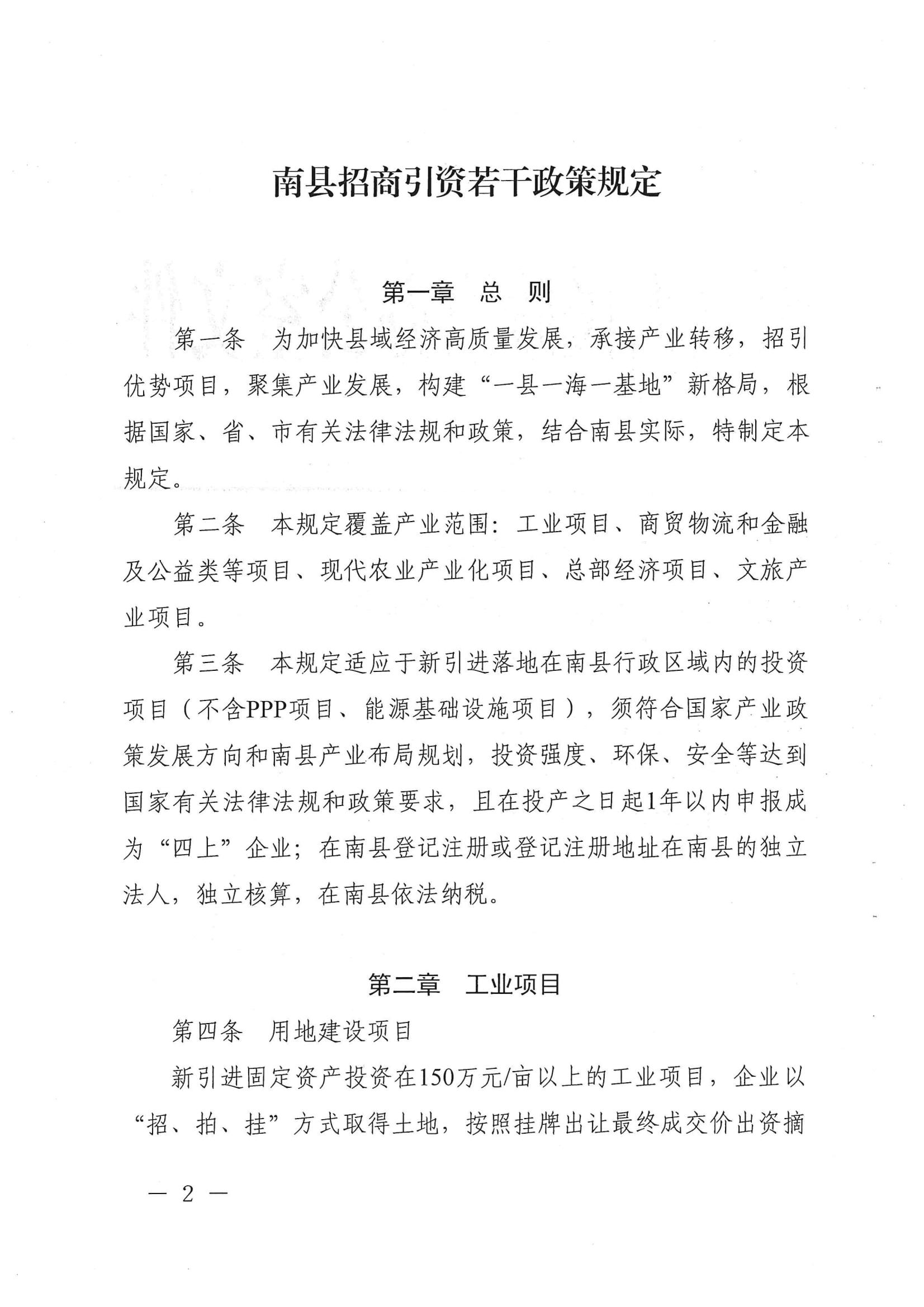 南县招商引资若干政策规定

第一章　总　则

第一条　为加快县域经济高质量发展，承接产业转移，招引优势项目，聚集产业发展，构建“一县一海一基地”新格局，根据国家、省、市有关法律法规和政策，结合南县实际，特制定本规定。

第二条　本规定覆盖产业范围：工业项目、商贸物流和金融及公益类等项目、现代农业产业化项目、总部经济项目、文旅产业项目。

第三条　本规定适应于新引进落地在南县行政区域内的投资项目（不含PPP项目、能源基础设施项目），须符合国家产业政策发展方向和南县产业布局规划，投资强度、环保、安全等达到国家有关法律法规和政策要求，且在投产之日起1年以内申报成为“四上”企业；在南县登记注册或登记注册地址在南县的独立法人，独立核算，在南县依法纳税。

第二章　工业项目

第四条　用地建设项目

新引进固定资产投资在150万元/亩以上的工业项目，企业以“招、拍、挂”方式取得土地，按照挂牌出让最终成交价出资摘

— 2 —